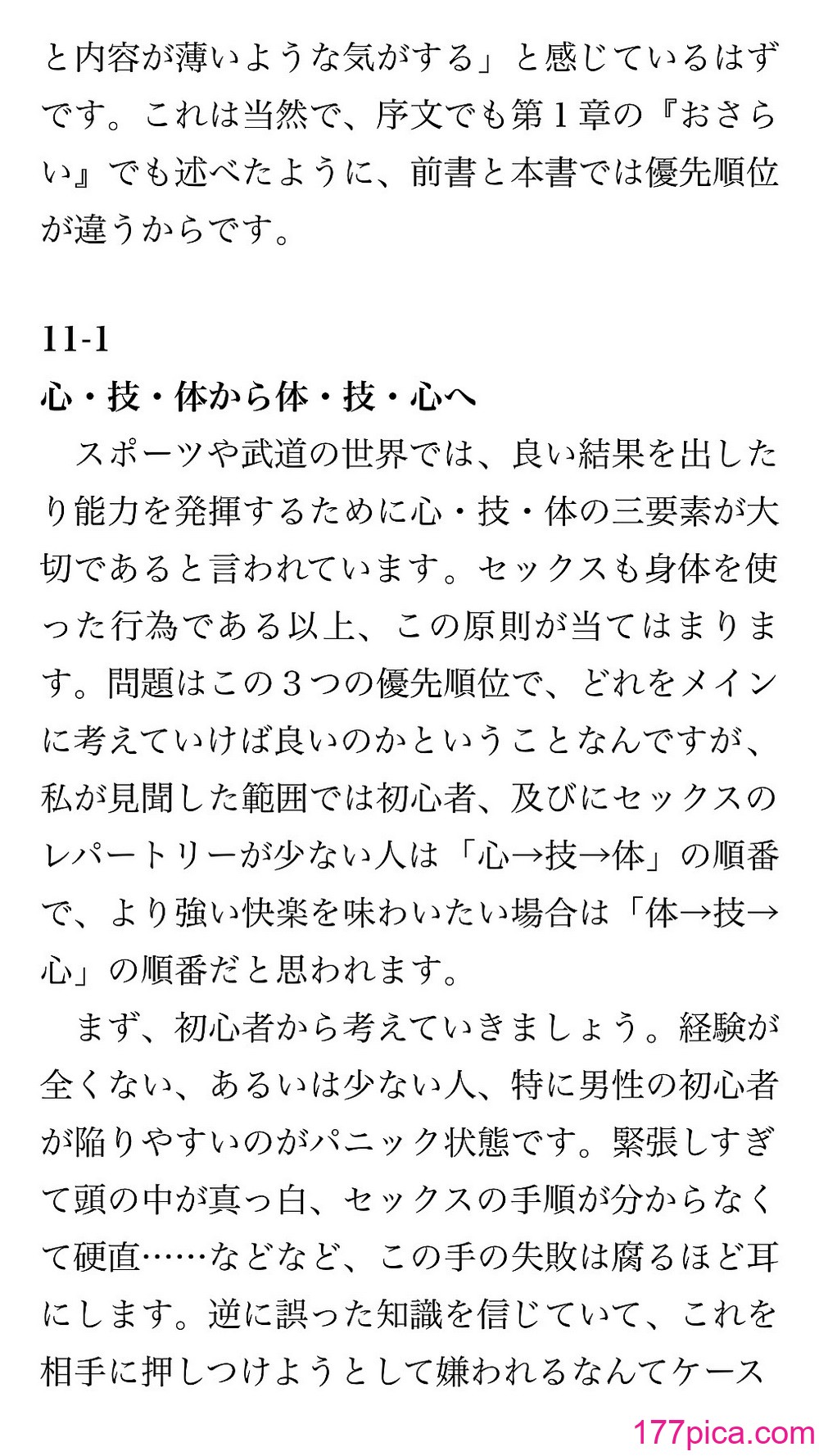 と内容が薄いような気がする」と感じているはずです。これは当然で、序文でも第１章の『おさらい』でも述べたように、前書と本書では優先順位が違うからです。

11-1
心・技・体から体・技・心へ

スポーツや武道の世界では、良い結果を出したり能力を発揮するために心・技・体の三要素が大切であると言われています。セックスも身体を使った行為である以上、この原則が当てはまります。問題はこの３つの優先順位で、どれをメインに考えていけば良いのかということなんですが、私が見聞した範囲では初心者、及びにセックスのレパートリーが少ない人は「心→技→体」の順番で、より強い快楽を味わいたい場合は「体→技→心」の順番だと思われます。

まず、初心者から考えていきましょう。経験が全くない、あるいは少ない人、特に男性の初心者が陥りやすいのがパニック状態です。緊張しすぎて頭の中が真っ白、セックスの手順が分からなくて硬直……などなど、この手の失敗は腐るほど耳にします。逆に誤った知識を信じていて、これを相手に押しつけようとして嫌われるなんてケース

177pica.com